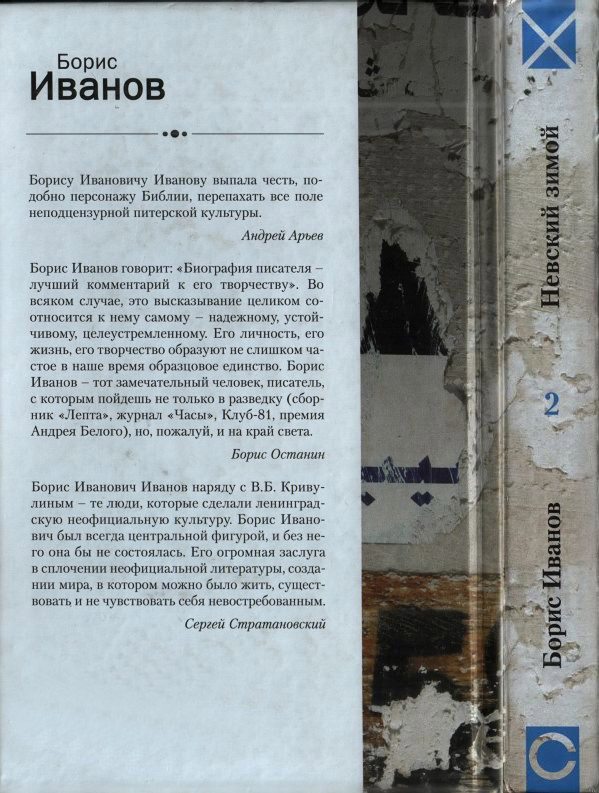 Борис
Иванов

Борису Ивановичу Иванову выпала честь, подобно персонажу Библии, перепахать все поле неподцензурной питерской культуры.

Андрей Арьев

Борис Иванов говорит: «Биография писателя – лучший комментарий к его творчеству». Во всяком случае, это высказывание целиком соотносится к нему самому – надежному, устойчивому, целеустремленному. Его личность, его жизнь, его творчество образуют не слишком частое в наше время образцовое единство. Борис Иванов – тот замечательный человек, писатель, с которым пойдешь не только в разведку (сборник «Лепта», журнал «Часы», Клуб-81, премия Андрея Белого), но, пожалуй, и на край света.

Борис Останин

Борис Иванович Иванов наряду с В.Б. Кривулиным – те люди, которые сделали ленинградскую неофициальную культуру. Борис Иванович был всегда центральной фигурой, и без него она бы не состоялась. Его огромная заслуга в сплочении неофициальной литературы, создании мира, в котором можно было жить, существовать и не чувствовать себя невостребованным.

Сергей Стратановский

Невский зимой

2

Борис Иванов